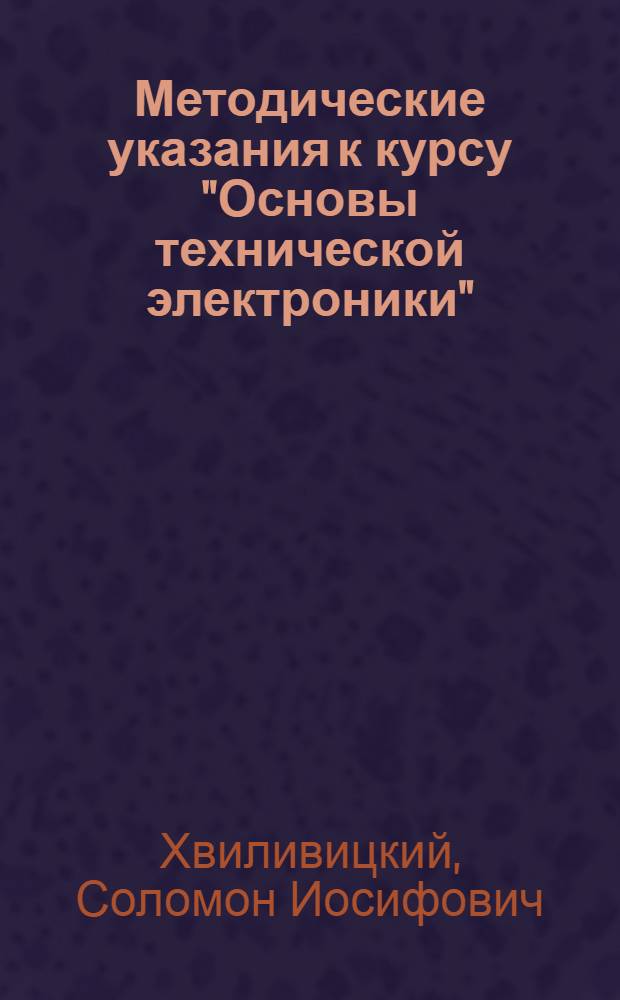 Методические указания к курсу "Основы технической электроники"

Хвиливицкий, Соломон Иосифович